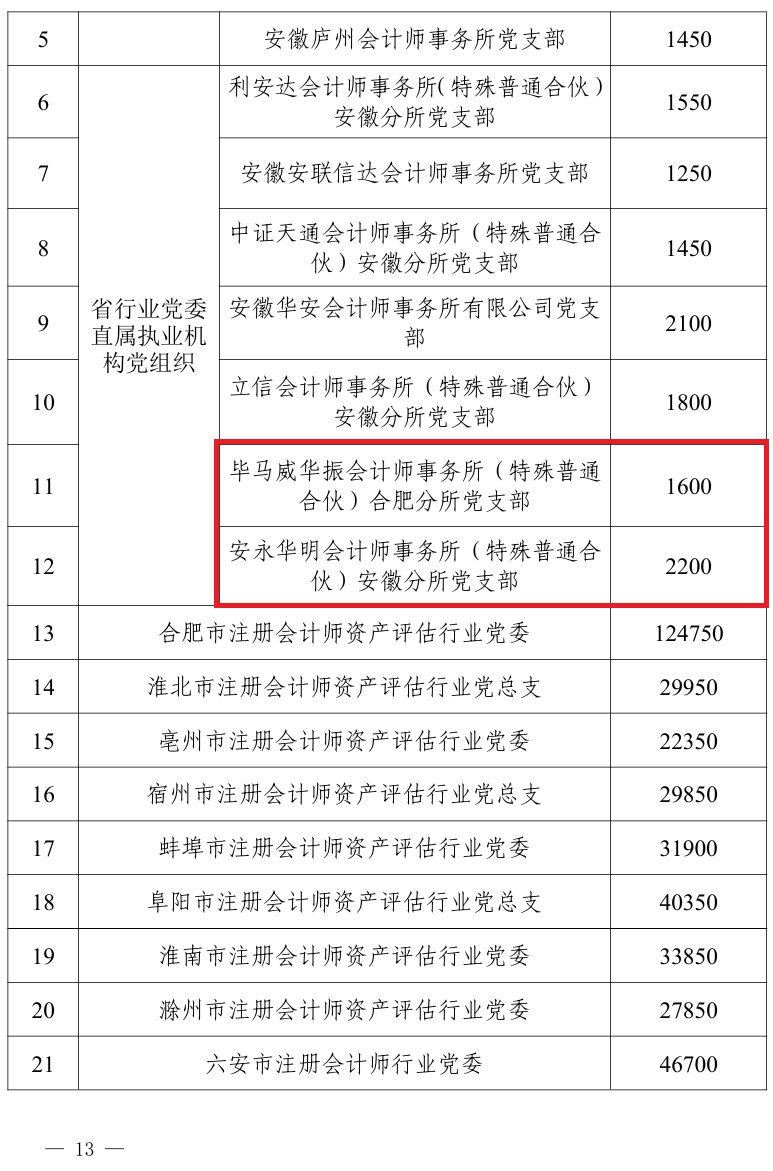 | 5 | | 安徽庐州会计师事务所党支部 | 1450 |
|---|---|---|---|
| 6 | 省行业党委直属执业机构党组织 | 利安达会计师事务所(特殊普通合伙)安徽分所党支部 | 1550 |
| 7 | | 安徽安联信达会计师事务所党支部 | 1250 |
| 8 | | 中证天通会计师事务所（特殊普通合伙）安徽分所党支部 | 1450 |
| 9 | | 安徽华安会计师事务所有限公司党支部 | 2100 |
| 10 | | 立信会计师事务所（特殊普通合伙）安徽分所党支部 | 1800 |
| 11 | | 毕马威华振会计师事务所（特殊普通合伙）合肥分所党支部 | 1600 |
| 12 | | 安永华明会计师事务所（特殊普通合伙）安徽分所党支部 | 2200 |
| 13 | 合肥市注册会计师资产评估行业党委 | | 124750 |
| 14 | 淮北市注册会计师资产评估行业党总支 | | 29950 |
| 15 | 亳州市注册会计师资产评估行业党委 | | 22350 |
| 16 | 宿州市注册会计师资产评估行业党总支 | | 29850 |
| 17 | 蚌埠市注册会计师资产评估行业党委 | | 31900 |
| 18 | 阜阳市注册会计师资产评估行业党总支 | | 40350 |
| 19 | 淮南市注册会计师资产评估行业党委 | | 33850 |
| 20 | 滁州市注册会计师资产评估行业党委 | | 27850 |
| 21 | 六安市注册会计师行业党委 | | 46700 |

— 13 —